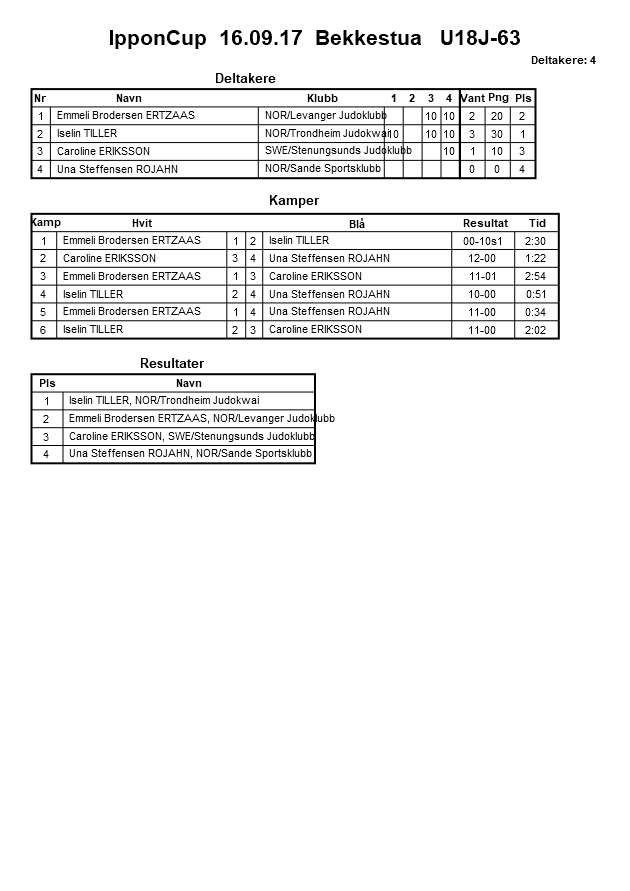 IpponCup 16.09.17 Bekkestua U18J-63

Deltakere: 4

Deltakere

| Nr | Navn | Klubb | 1 | 2 | 3 | 4 | Vant | Png | Pls |
|---|---|---|---|---|---|---|---|---|---|
| 1 | Emmeli Brodersen ERTZAAS | NOR/Levanger Judoklubb | | | 10 | 10 | 2 | 20 | 2 |
| 2 | Iselin TILLER | NOR/Trondheim Judokwai | 10 | | 10 | 10 | 3 | 30 | 1 |
| 3 | Caroline ERIKSSON | SWE/Stenungsunds Judoklubb | | | | 10 | 1 | 10 | 3 |
| 4 | Una Steffensen ROJAHN | NOR/Sande Sportsklubb | | | | | 0 | 0 | 4 |

Kamper

| Kamp | Hvit | | | Blå | Resultat | Tid |
|---|---|---|---|---|---|---|
| 1 | Emmeli Brodersen ERTZAAS | 1 | 2 | Iselin TILLER | 00-10s1 | 2:30 |
| 2 | Caroline ERIKSSON | 3 | 4 | Una Steffensen ROJAHN | 12-00 | 1:22 |
| 3 | Emmeli Brodersen ERTZAAS | 1 | 3 | Caroline ERIKSSON | 11-01 | 2:54 |
| 4 | Iselin TILLER | 2 | 4 | Una Steffensen ROJAHN | 10-00 | 0:51 |
| 5 | Emmeli Brodersen ERTZAAS | 1 | 4 | Una Steffensen ROJAHN | 11-00 | 0:34 |
| 6 | Iselin TILLER | 2 | 3 | Caroline ERIKSSON | 11-00 | 2:02 |

Resultater

| Pls | Navn |
|---|---|
| 1 | Iselin TILLER, NOR/Trondheim Judokwai |
| 2 | Emmeli Brodersen ERTZAAS, NOR/Levanger Judoklubb |
| 3 | Caroline ERIKSSON, SWE/Stenungsunds Judoklubb |
| 4 | Una Steffensen ROJAHN, NOR/Sande Sportsklubb |